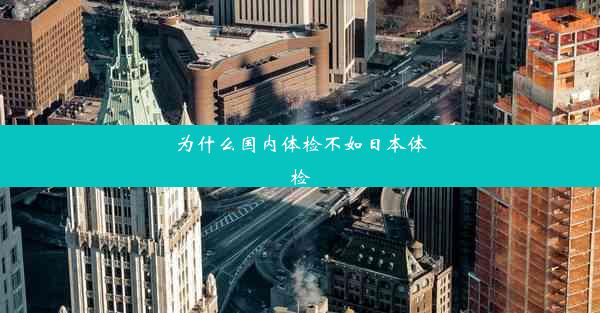 为什么国内体检不如日本体检